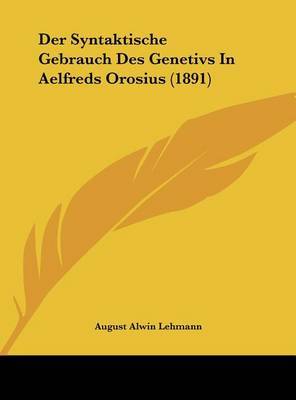 Der Syntaktische Gebrauch Des Genetivs In Aelfreds Orosius (1891)

August Alwin Lehmann